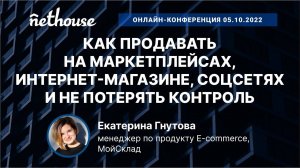 nethouse

ОНЛАЙН-КОНФЕРЕНЦИЯ 05.10.2022

КАК ПРОДАВАТЬ НА МАРКЕТПЛЕЙСАХ, ИНТЕРНЕТ-МАГАЗИНЕ, СОЦСЕТЯХ И НЕ ПОТЕРЯТЬ КОНТРОЛЬ

Екатерина Гнутова
менеджер по продукту E-commerce, МойСклад